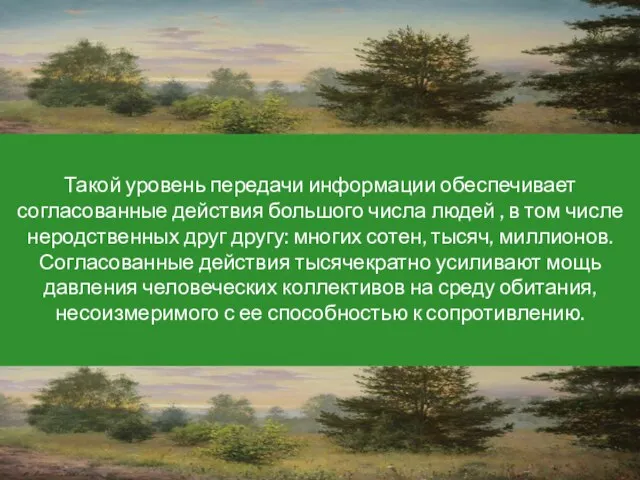 Такой уровень передачи информации обеспечивает согласованные действия большого числа людей , в том числе неродственных друг другу: многих сотен, тысяч, миллионов. Согласованные действия тысячекратно усиливают мощь давления человеческих коллективов на среду обитания, несоизмеримого с ее способностью к сопротивлению.